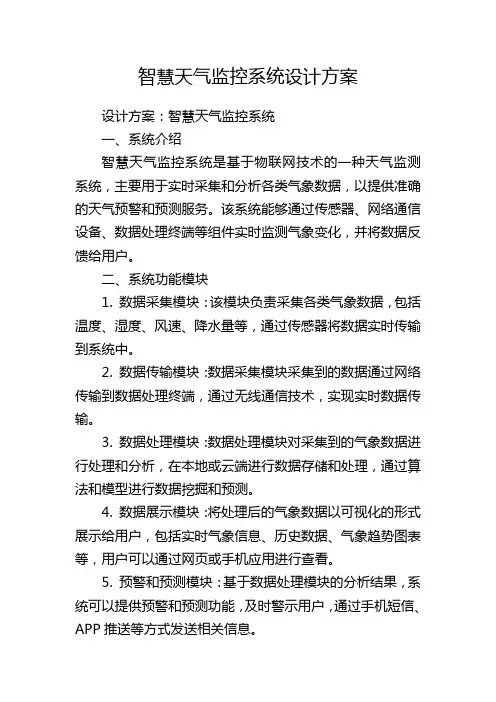 智慧天气监控系统设计方案

设计方案：智慧天气监控系统

一、系统介绍

智慧天气监控系统是基于物联网技术的一种天气监测系统，主要用于实时采集和分析各类气象数据，以提供准确的天气预警和预测服务。该系统能够通过传感器、网络通信设备、数据处理终端等组件实时监测气象变化，并将数据反馈给用户。

二、系统功能模块

1. 数据采集模块：该模块负责采集各类气象数据，包括温度、湿度、风速、降水量等，通过传感器将数据实时传输到系统中。

2. 数据传输模块：数据采集模块采集到的数据通过网络传输到数据处理终端，通过无线通信技术，实现实时数据传输。

3. 数据处理模块：数据处理模块对采集到的气象数据进行处理和分析，在本地或云端进行数据存储和处理，通过算法和模型进行数据挖掘和预测。

4. 数据展示模块：将处理后的气象数据以可视化的形式展示给用户，包括实时气象信息、历史数据、气象趋势图表等，用户可以通过网页或手机应用进行查看。

5. 预警和预测模块：基于数据处理模块的分析结果，系统可以提供预警和预测功能，及时警示用户，通过手机短信、APP 推送等方式发送相关信息。